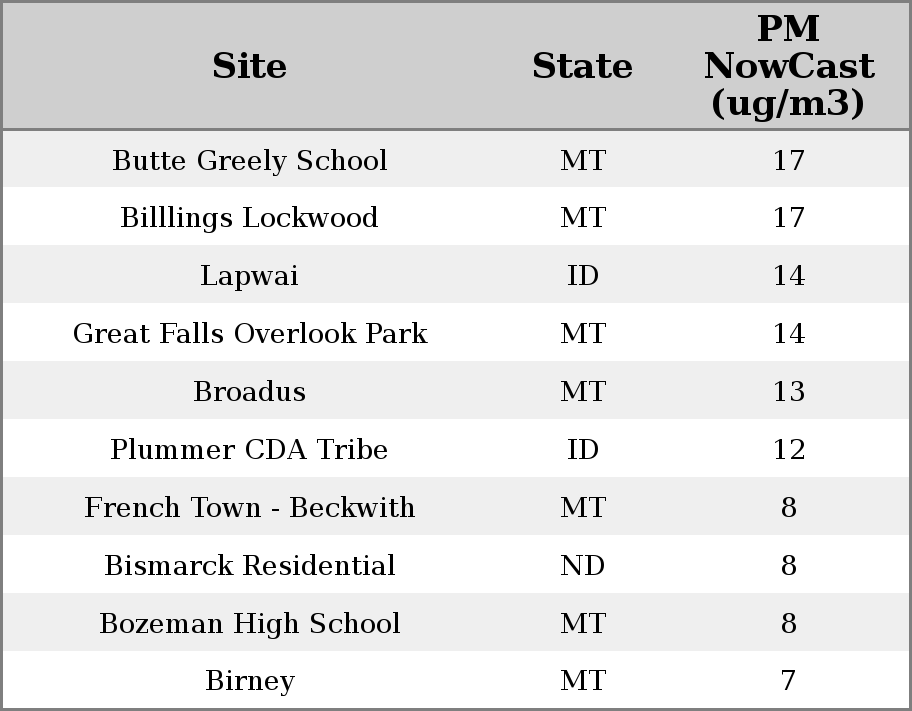 | Site | State | PM NowCast (ug/m3) |
|---|---|---|
| Butte Greely School | MT | 17 |
| Billlings Lockwood | MT | 17 |
| Lapwai | ID | 14 |
| Great Falls Overlook Park | MT | 14 |
| Broadus | MT | 13 |
| Plummer CDA Tribe | ID | 12 |
| French Town - Beckwith | MT | 8 |
| Bismarck Residential | ND | 8 |
| Bozeman High School | MT | 8 |
| Birney | MT | 7 |